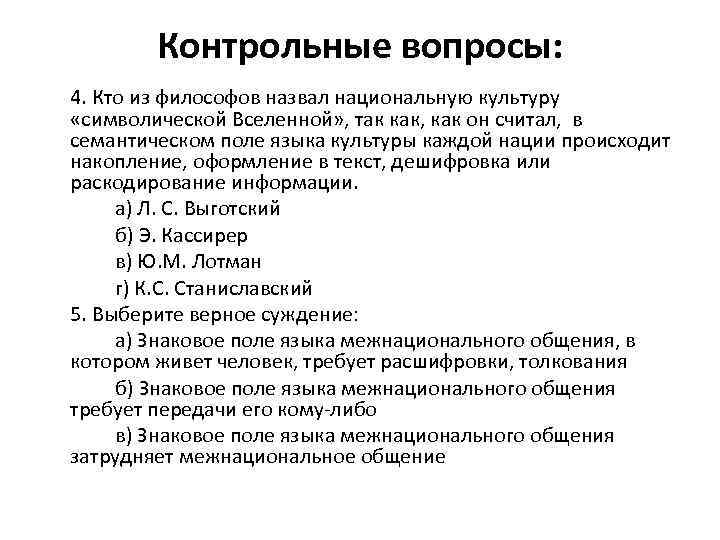 Контрольные вопросы:

4. Кто из философов назвал национальную культуру «символической Вселенной», так как, как он считал, в семантическом поле языка культуры каждой нации происходит накопление, оформление в текст, дешифровка или раскодирование информации.

а) Л. С. Выготский

б) Э. Кассирер

в) Ю.М. Лотман

г) К.С. Станиславский

5. Выберите верное суждение:

а) Знаковое поле языка межнационального общения, в котором живет человек, требует расшифровки, толкования

б) Знаковое поле языка межнационального общения требует передачи его кому-либо

в) Знаковое поле языка межнационального общения затрудняет межнациональное общение